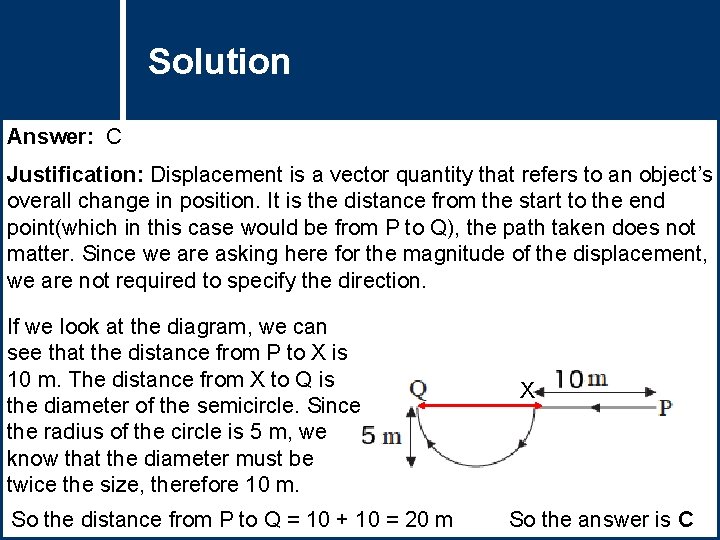 Solution

Answer: C

Justification: Displacement is a vector quantity that refers to an object's overall change in position. It is the distance from the start to the end point(which in this case would be from P to Q), the path taken does not matter. Since we are asking here for the magnitude of the displacement, we are not required to specify the direction.

If we look at the diagram, we can see that the distance from P to X is 10 m. The distance from X to Q is the diameter of the semicircle. Since the radius of the circle is 5 m, we know that the diameter must be twice the size, therefore 10 m.

Q

X

10 m

P

5 m

So the distance from P to Q = 10 + 10 = 20 m

So the answer is C